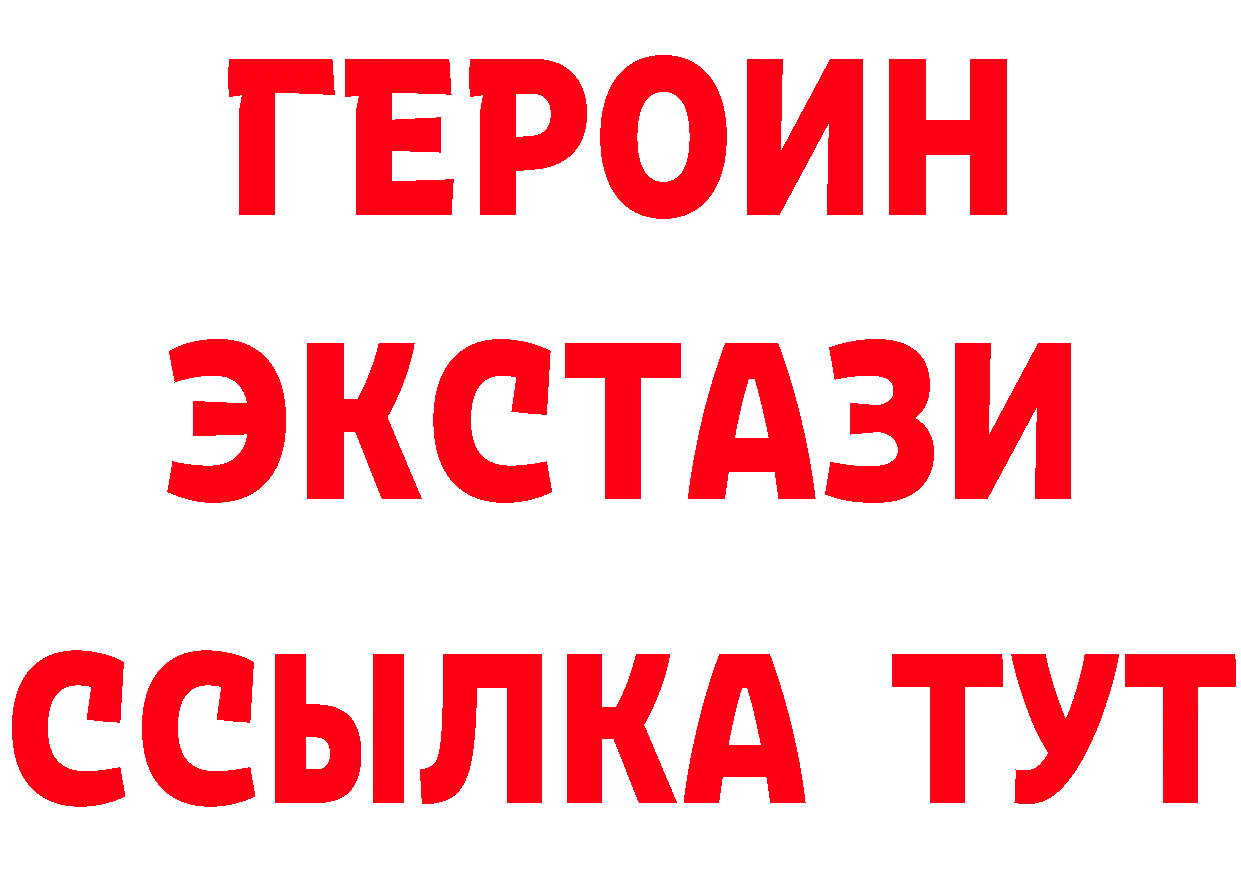 ГЕРОИН
ЭКСТАЗИ
ССЫЛКА ТУТ